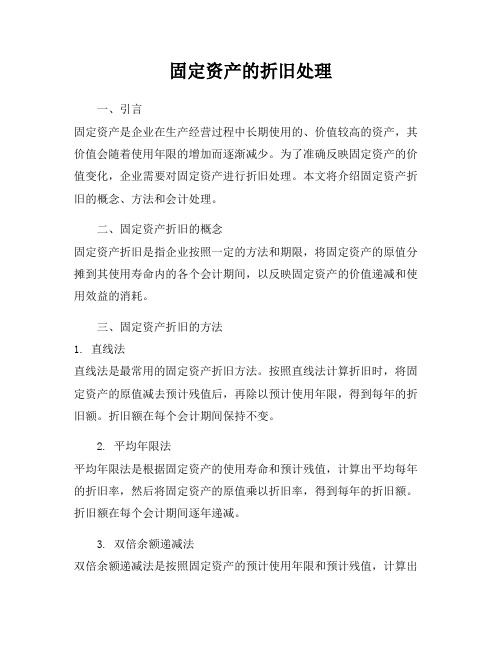 固定资产的折旧处理

一、引言

固定资产是企业在生产经营过程中长期使用的、价值较高的资产，其价值会随着使用年限的增加而逐渐减少。为了准确反映固定资产的价值变化，企业需要对固定资产进行折旧处理。本文将介绍固定资产折旧的概念、方法和会计处理。

二、固定资产折旧的概念

固定资产折旧是指企业按照一定的方法和期限，将固定资产的原值分摊到其使用寿命内的各个会计期间，以反映固定资产的价值递减和使用效益的消耗。

三、固定资产折旧的方法

1. 直线法

直线法是最常用的固定资产折旧方法。按照直线法计算折旧时，将固定资产的原值减去预计残值后，再除以预计使用年限，得到每年的折旧额。折旧额在每个会计期间保持不变。

2. 平均年限法

平均年限法是根据固定资产的使用寿命和预计残值，计算出平均每年的折旧率，然后将固定资产的原值乘以折旧率，得到每年的折旧额。折旧额在每个会计期间逐年递减。

3. 双倍余额递减法

双倍余额递减法是按照固定资产的预计使用年限和预计残值，计算出